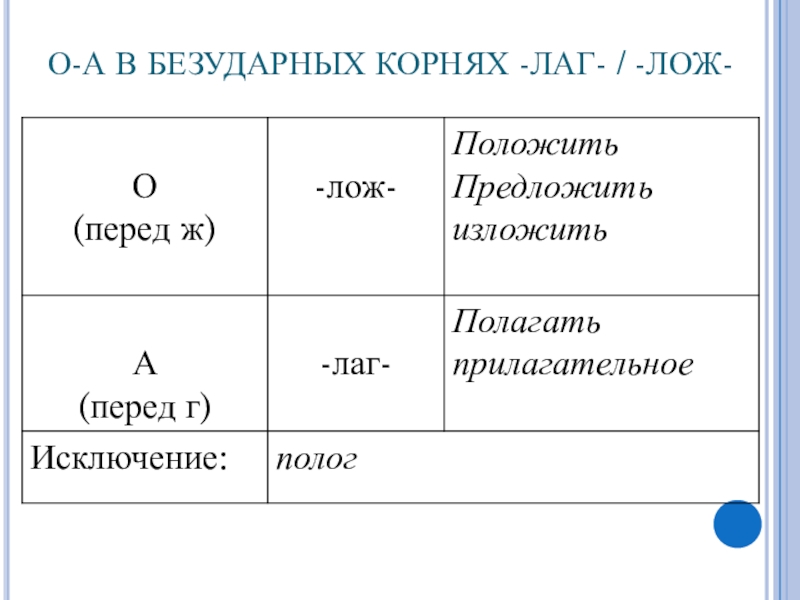 О-А В БЕЗУДАРНЫХ КОРНЯХ -ЛАГ- / -ЛОЖ-

| О (перед ж) | -лож- | Положить Предложить изложить |
|---|---|---|
| А (перед г) | -лаг- | Полагать прилагательное |
| Исключение: | полог | |